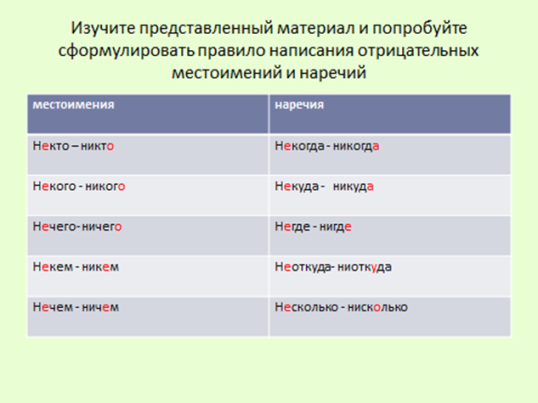 Изучите представленный материал и попробуйте сформулировать правило написания отрицательных местоимений и наречий

| местоимения | наречия |
|---|---|
| Некто – никто | Некогда - никогда |
| Некого - никого | Некуда - никуда |
| Нечего- ничего | Негде - нигде |
| Некем - никем | Неоткуда- ниоткуда |
| Нечем - ничем | Несколько - нисколько |